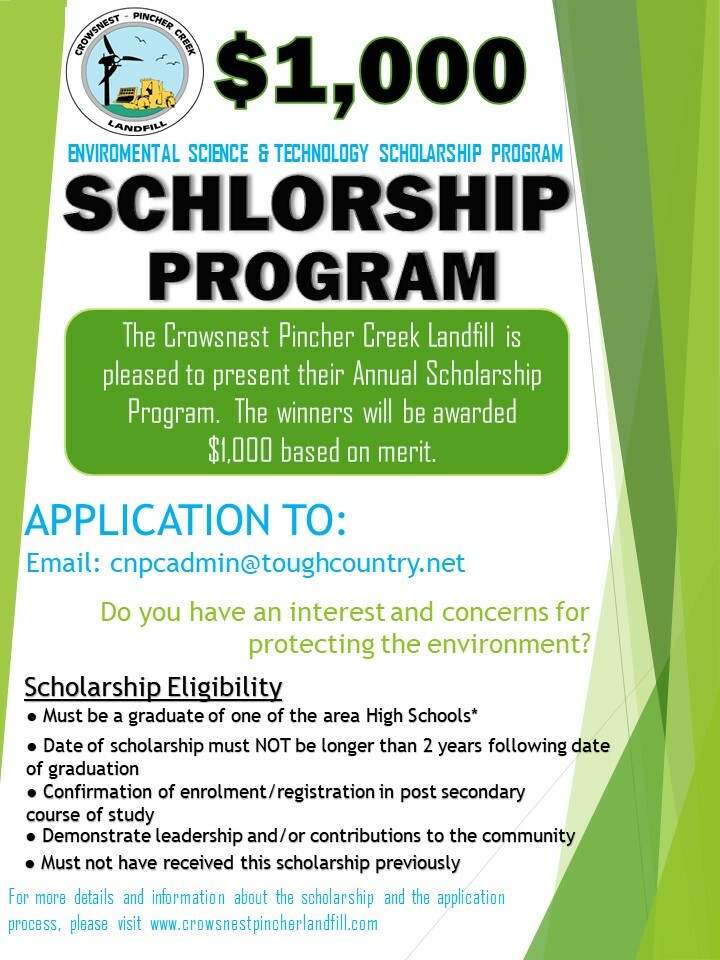 CROWSNEST - PINCHER CREEK
LANDFILL

$1,000

ENVIROMENTAL SCIENCE & TECHNOLOGY SCHOLARSHIP PROGRAM

SCHLORSHIP PROGRAM

The Crowsnest Pincher Creek Landfill is pleased to present their Annual Scholarship Program. The winners will be awarded $1,000 based on merit.

APPLICATION TO:

Email: cnpcadmin@toughcountry.net

Do you have an interest and concerns for protecting the environment?

Scholarship Eligibility

● Must be a graduate of one of the area High Schools*

● Date of scholarship must NOT be longer than 2 years following date of graduation

● Confirmation of enrolment/registration in post secondary course of study

● Demonstrate leadership and/or contributions to the community

● Must not have received this scholarship previously

For more details and information about the scholarship and the application process, please visit www.crowsnestpincherlandfill.com